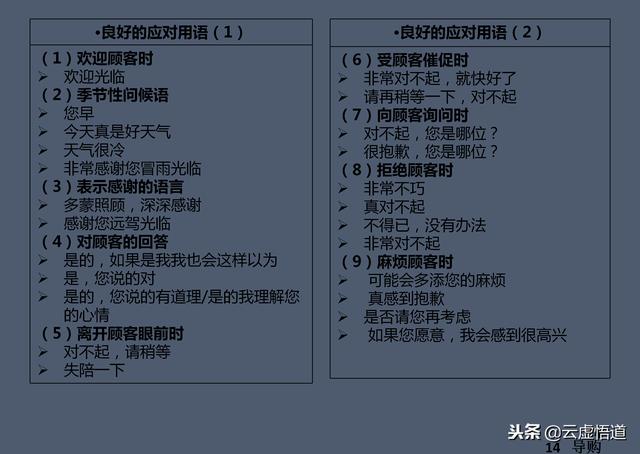 •良好的应对用语（1）

（1）欢迎顾客时
➢ 欢迎光临
（2）季节性问候语
➢ 您早
➢ 今天真是好天气
➢ 天气很冷
➢ 非常感谢您冒雨光临
（3）表示感谢的语言
➢ 多蒙照顾，深深感谢
➢ 感谢您远驾光临
（4）对顾客的回答
➢ 是的，如果是我我也会这样以为
➢ 是，您说的对
➢ 是的，您说的有道理/是的我理解您的心情
（5）离开顾客眼前时
➢ 对不起，请稍等
➢ 失陪一下

•良好的应对用语（2）

（6）受顾客催促时
➢ 非常对不起，就快好了
➢ 请再稍等一下，对不起
（7）向顾客询问时
➢ 对不起，您是哪位？
➢ 很抱歉，您是哪位？
（8）拒绝顾客时
➢ 非常不巧
➢ 真对不起
➢ 不得已，没有办法
➢ 非常对不起
（9）麻烦顾客时
➢ 可能会多添您的麻烦
➢ 真感到抱歉
➢ 是否请您再考虑
➢ 如果您愿意，我会感到很高兴

头条 @云虚悟道
14 导购